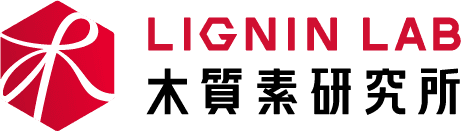 LIGNIN LAB
木質素研究所